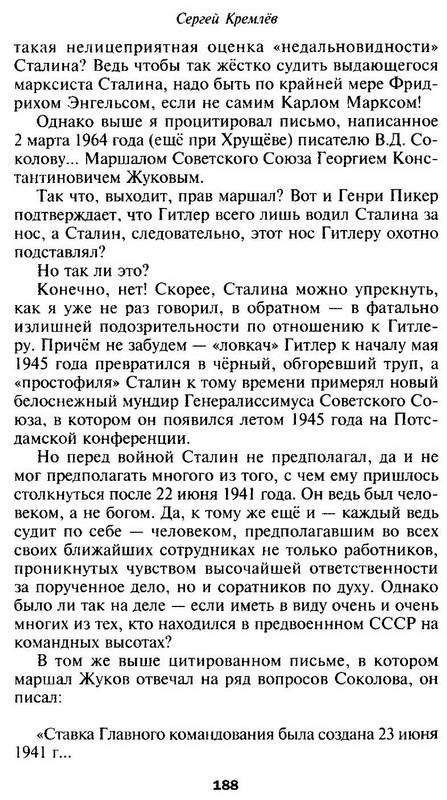 Сергей Кремлёв

такая нелицеприятная оценка «недальновидности» Сталина? Ведь чтобы так жёстко судить выдающегося марксиста Сталина, надо быть по крайней мере Фридрихом Энгельсом, если не самим Карлом Марксом!

Однако выше я процитировал письмо, написанное 2 марта 1964 года (ещё при Хрущёве) писателю В.Д. Соколову... Маршалом Советского Союза Георгием Константиновичем Жуковым.

Так что, выходит, прав маршал? Вот и Генри Пикер подтверждает, что Гитлер всего лишь водил Сталина за нос, а Сталин, следовательно, этот нос Гитлеру охотно подставлял?

Но так ли это?

Конечно, нет! Скорее, Сталина можно упрекнуть, как я уже не раз говорил, в обратном — в фатально излишней подозрительности по отношению к Гитлеру. Причём не забудем — «ловкач» Гитлер к началу мая 1945 года превратился в чёрный, обгоревший труп, а «простофиля» Сталин к тому времени примерял новый белоснежный мундир Генералиссимуса Советского Союза, в котором он появился летом 1945 года на Потсдамской конференции.

Но перед войной Сталин не предполагал, да и не мог предполагать многого из того, с чем ему пришлось столкнуться после 22 июня 1941 года. Он ведь был человеком, а не богом. Да, к тому же ещё и — каждый ведь судит по себе — человеком, предполагавшим во всех своих ближайших сотрудниках не только работников, проникнутых чувством высочайшей ответственности за порученное дело, но и соратников по духу. Однако было ли так на деле — если иметь в виду очень и очень многих из тех, кто находился в предвоеннном СССР на командных высотах?

В том же выше цитированном письме, в котором маршал Жуков отвечал на ряд вопросов Соколова, он писал:

«Ставка Главного командования была создана 23 июня 1941 г...

188